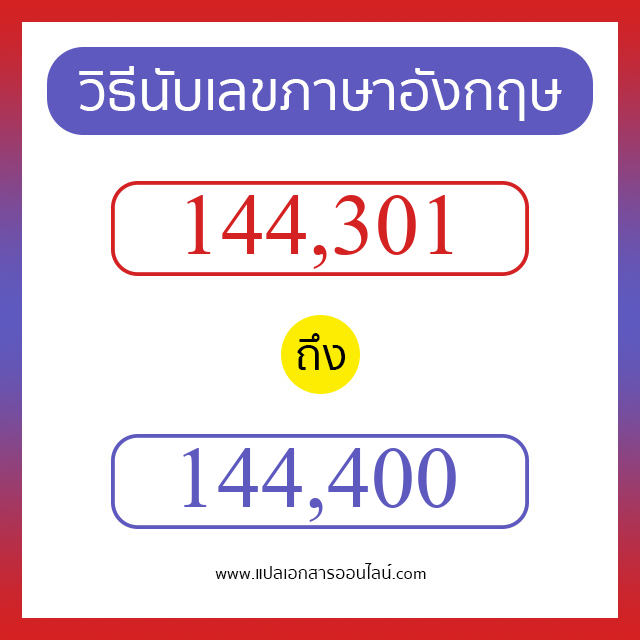 วิธีนับเลขภาษาอังกฤษ

144,301

ถึง

144,400

www.แปลเอกสารออนไลน์.com